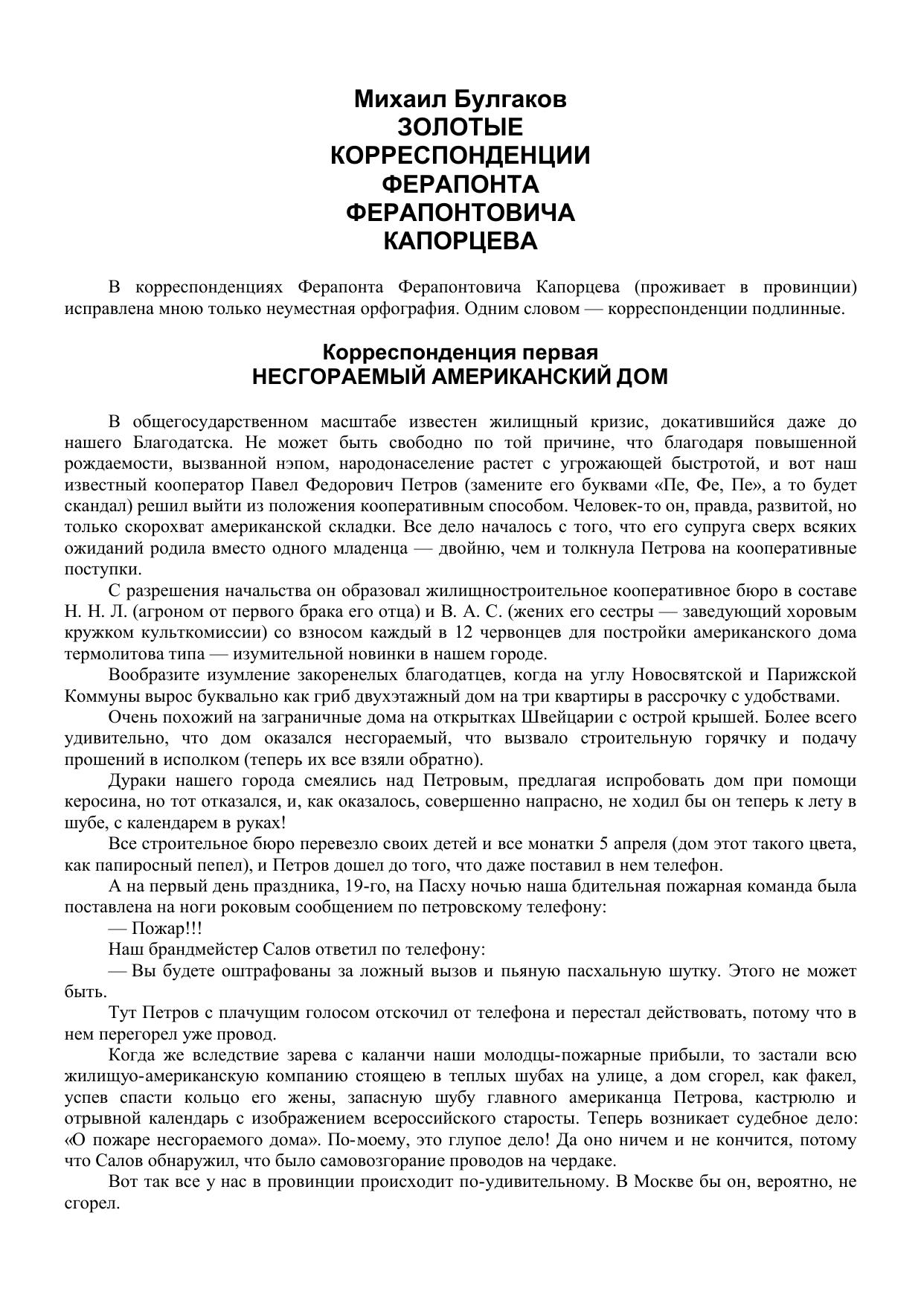 Михаил Булгаков
ЗОЛОТЫЕ КОРРЕСПОНДЕНЦИИ ФЕРАПОНТА ФЕРАПОНТОВИЧА КАПОРЦЕВА

В корреспонденциях Ферапонта Ферапонтовича Капорцева (проживает в провинции) исправлена мною только неуместная орфография. Одним словом — корреспонденции подлинные.

Корреспонденция первая
НЕСГОРАЕМЫЙ АМЕРИКАНСКИЙ ДОМ

В общегосударственном масштабе известен жилищный кризис, докатившийся даже до нашего Благодатска. Не может быть свободно по той причине, что благодаря повышенной рождаемости, вызванной нэпом, народонаселение растет с угрожающей быстротой, и вот наш известный кооператор Павел Федорович Петров (замените его буквами «Пе, Фе, Пе», а то будет скандал) решил выйти из положения кооперативным способом. Человек-то он, правда, развитой, но только скорохват американской складки. Все дело началось с того, что его супруга сверх всяких ожиданий родила вместо одного младенца — двойню, чем и толкнула Петрова на кооперативные поступки.

С разрешения начальства он образовал жилищностроительное кооперативное бюро в составе Н. Н. Л. (агроном от первого брака его отца) и В. А. С. (жених его сестры — заведующий хоровым кружком культкомиссии) со взносом каждый в 12 червонцев для постройки американского дома термолитова типа — изумительной новинки в нашем городе.

Вообразите изумление закоренелых благодатцев, когда на углу Новосвятской и Парижской Коммуны вырос буквально как гриб двухэтажный дом на три квартиры в рассрочку с удобствами.

Очень похожий на заграничные дома на открытках Швейцарии с острой крышей. Более всего удивительно, что дом оказался несгораемый, что вызвало строительную горячку и подачу прошений в исполком (теперь их все взяли обратно).

Дураки нашего города смеялись над Петровым, предлагая испробовать дом при помощи керосина, но тот отказался, и, как оказалось, совершенно напрасно, не ходил бы он теперь к лету в шубе, с календарем в руках!

Все строительное бюро перевезло своих детей и все монатки 5 апреля (дом этот такого цвета, как папиросный пепел), и Петров дошел до того, что даже поставил в нем телефон.

А на первый день праздника, 19-го, на Пасху ночью наша бдительная пожарная команда была поставлена на ноги роковым сообщением по петровскому телефону:

— Пожар!!!

Наш брандмейстер Салов ответил по телефону:

— Вы будете оштрафованы за ложный вызов и пьяную пасхальную шутку. Этого не может быть.

Тут Петров с плачущим голосом отскочил от телефона и перестал действовать, потому что в нем перегорел уже провод.

Когда же вследствие зарева с каланчи наши молодцы-пожарные прибыли, то застали всю жилищуо-американскую компанию стоящею в теплых шубах на улице, а дом сгорел, как факел, успев спасти кольцо его жены, запасную шубу главного американца Петрова, кастрюлю и отрывной календарь с изображением всероссийского старосты. Теперь возникает судебное дело: «О пожаре несгораемого дома». По-моему, это глупое дело! Да оно ничем и не кончится, потому что Салов обнаружил, что было самовозгорание проводов на чердаке.

Вот так все у нас в провинции происходит по-удивительному. В Москве бы он, вероятно, не сгорел.